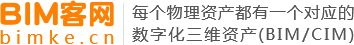 BIM客网
bimke.cn

每个物理资产都有一个对应的数字化三维资产(BIM/CIM)